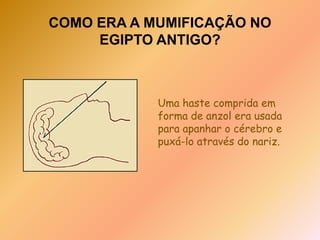 COMO ERA A MUMIFICAÇÃO NO EGIPTO ANTIGO?

Uma haste comprida em forma de anzol era usada para apanhar o cérebro e puxá-lo através do nariz.